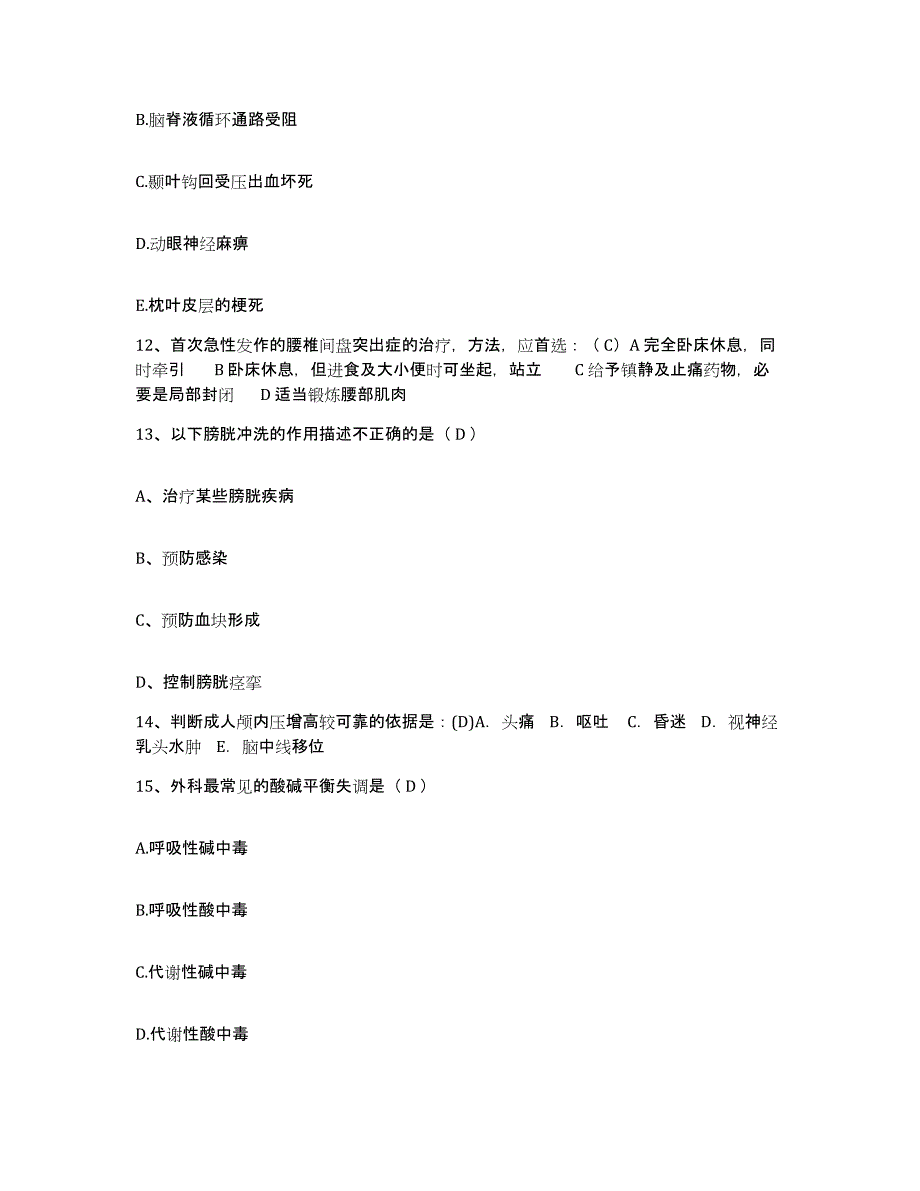 B.脑脊液循环通路受阻

C.颞叶钩回受压出血坏死

D.动眼神经麻痹

E.枕叶皮层的梗死

12、首次急性发作的腰椎间盘突出症的治疗，方法，应首选：（C）A 完全卧床休息，同时牵引　B 卧床休息，但进食及大小便时可坐起，站立　C 给予镇静及止痛药物，必要是局部封闭　D 适当锻炼腰部肌肉

13、以下膀胱冲洗的作用描述不正确的是（D）

A、治疗某些膀胱疾病

B、预防感染

C、预防血块形成

D、控制膀胱痉挛

14、判断成人颅内压增高较可靠的依据是：(D)A. 头痛 B. 呕吐 C. 昏迷 D. 视神经乳头水肿 E. 脑中线移位

15、外科最常见的酸碱平衡失调是（D）

A.呼吸性碱中毒

B.呼吸性酸中毒

C.代谢性碱中毒

D.代谢性酸中毒